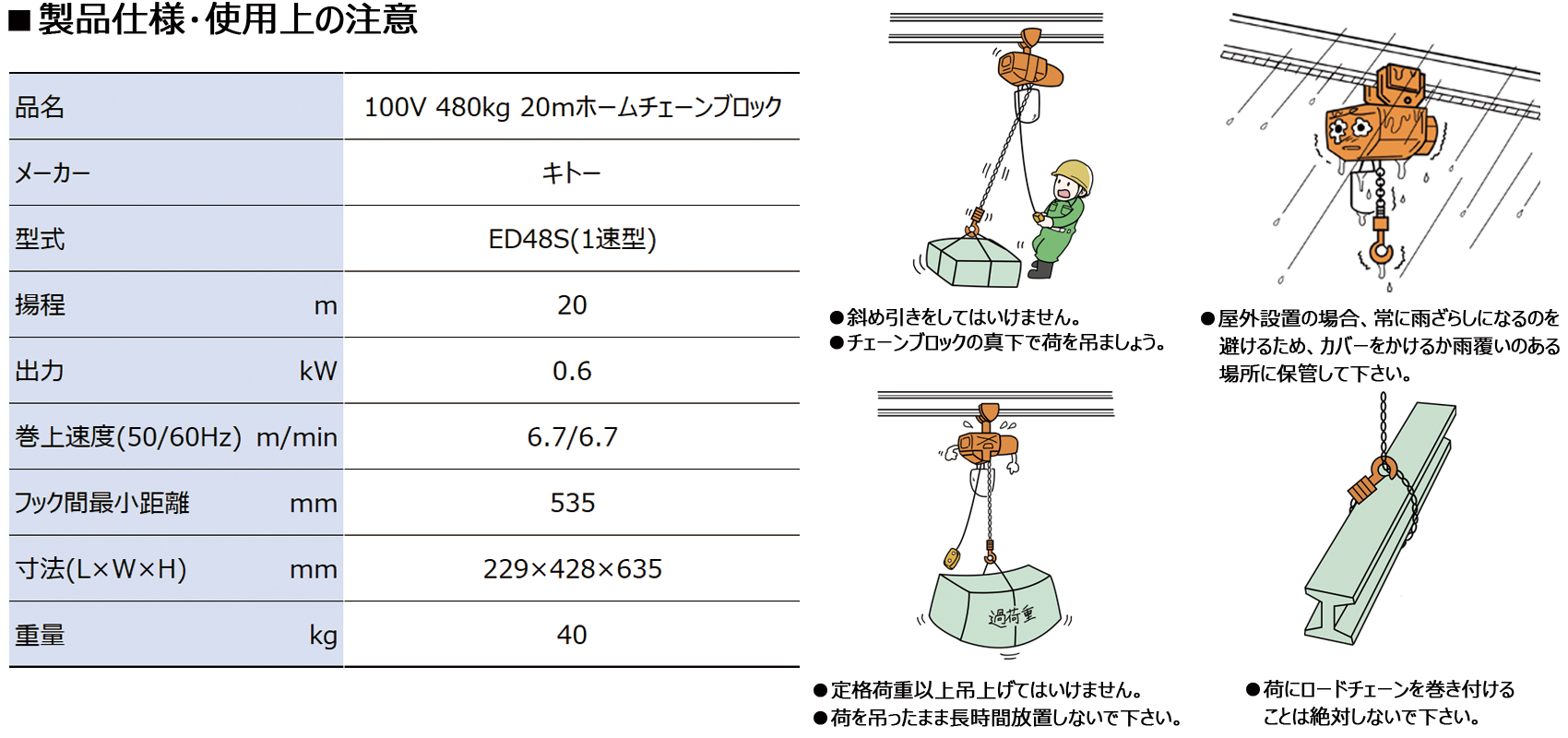 ■製品仕様・使用上の注意

| 品名 | 100V 480kg 20mホームチェーンブロック |
|---|---|
| メーカー | キトー |
| 型式 | ED48S(1速型) |
| 揚程　m | 20 |
| 出力　kW | 0.6 |
| 巻上速度(50/60Hz)　m/min | 6.7/6.7 |
| フック間最小距離　mm | 535 |
| 寸法(L×W×H)　mm | 229×428×635 |
| 重量　kg | 40 |

●斜め引きをしてはいけません。
●チェーンブロックの真下で荷を吊ましょう。

●屋外設置の場合、常に雨ざらしになるのを避けるため、カバーをかけるか雨覆いのある場所に保管して下さい。

過荷重

●定格荷重以上吊上げてはいけません。
●荷を吊ったまま長時間放置しないで下さい。

●荷にロードチェーンを巻き付けることは絶対しないで下さい。